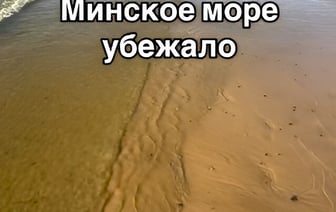 Минское море убежало